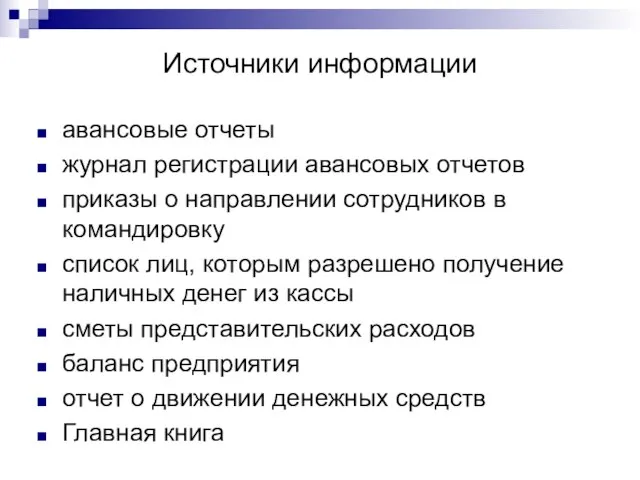 Источники информации

- авансовые отчеты
- журнал регистрации авансовых отчетов
- приказы о направлении сотрудников в командировку
- список лиц, которым разрешено получение наличных денег из кассы
- сметы представительских расходов
- баланс предприятия
- отчет о движении денежных средств
- Главная книга